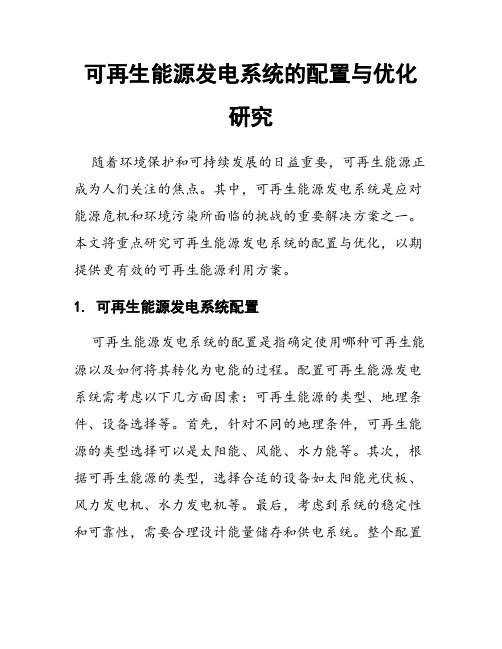 可再生能源发电系统的配置与优化研究

随着环境保护和可持续发展的日益重要，可再生能源正成为人们关注的焦点。其中，可再生能源发电系统是应对能源危机和环境污染所面临的挑战的重要解决方案之一。本文将重点研究可再生能源发电系统的配置与优化，以期提供更有效的可再生能源利用方案。

1. 可再生能源发电系统配置

可再生能源发电系统的配置是指确定使用哪种可再生能源以及如何将其转化为电能的过程。配置可再生能源发电系统需考虑以下几方面因素：可再生能源的类型、地理条件、设备选择等。首先，针对不同的地理条件，可再生能源的类型选择可以是太阳能、风能、水力能等。其次，根据可再生能源的类型，选择合适的设备如太阳能光伏板、风力发电机、水力发电机等。最后，考虑到系统的稳定性和可靠性，需要合理设计能量储存和供电系统。整个配置